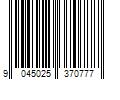 9 045025 370777